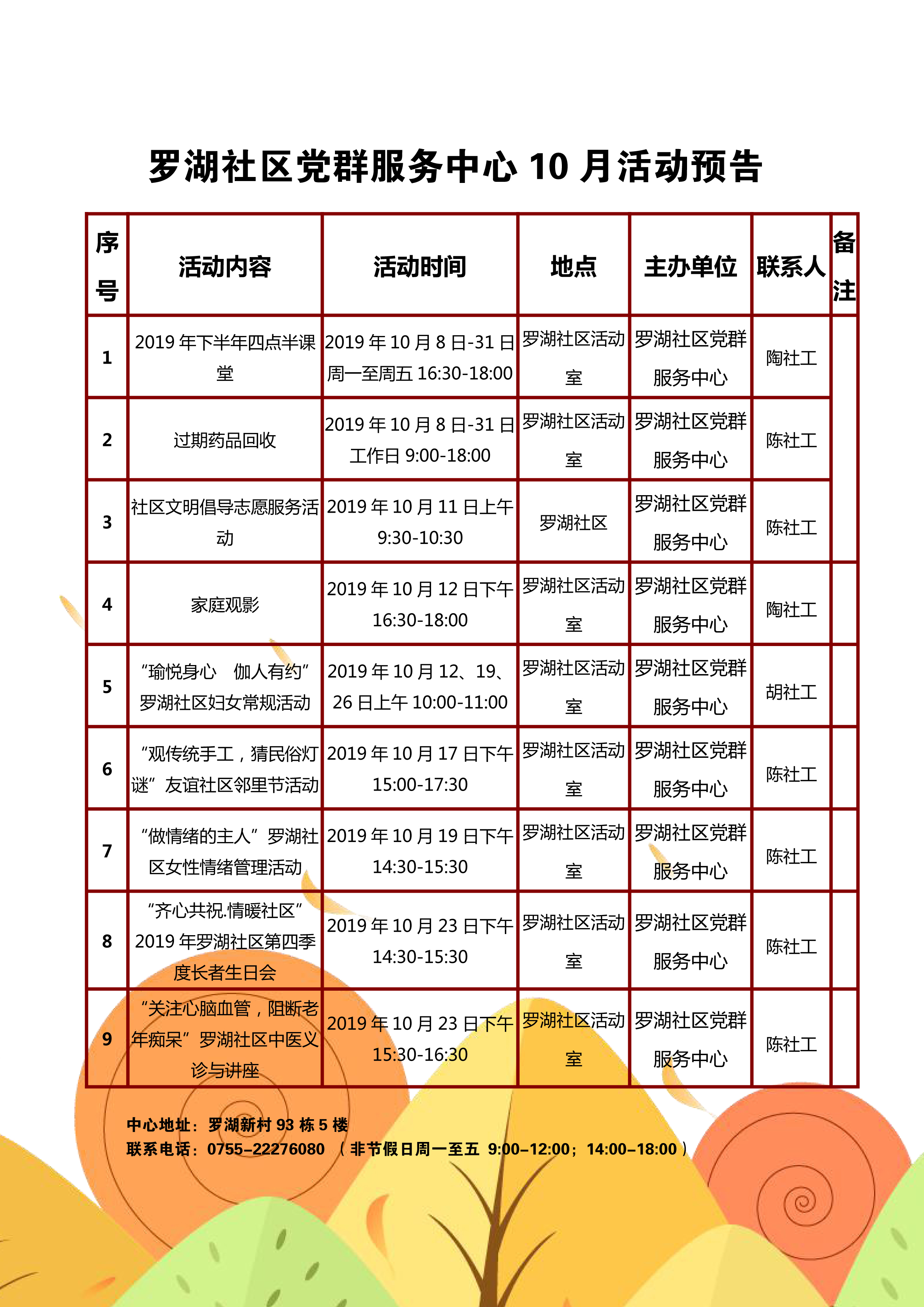 罗湖社区党群服务中心 10 月活动预告

| 序号 | 活动内容 | 活动时间 | 地点 | 主办单位 | 联系人 | 备注 |
|---|---|---|---|---|---|---|
| 1 | 2019 年下半年四点半课堂 | 2019 年 10 月 8 日-31 日 周一至周五 16:30-18:00 | 罗湖社区活动室 | 罗湖社区党群服务中心 | 陶社工 | |
| 2 | 过期药品回收 | 2019 年 10 月 8 日-31 日 工作日 9:00-18:00 | 罗湖社区活动室 | 罗湖社区党群服务中心 | 陈社工 | |
| 3 | 社区文明倡导志愿服务活动 | 2019 年 10 月 11 日上午 9:30-10:30 | 罗湖社区 | 罗湖社区党群服务中心 | 陈社工 | |
| 4 | 家庭观影 | 2019 年 10 月 12 日下午 16:30-18:00 | 罗湖社区活动室 | 罗湖社区党群服务中心 | 陶社工 | |
| 5 | “瑜悦身心　伽人有约”罗湖社区妇女常规活动 | 2019 年 10 月 12、19、26 日上午 10:00-11:00 | 罗湖社区活动室 | 罗湖社区党群服务中心 | 胡社工 | |
| 6 | “观传统手工，猜民俗灯谜”友谊社区邻里节活动 | 2019 年 10 月 17 日下午 15:00-17:30 | 罗湖社区活动室 | 罗湖社区党群服务中心 | 陈社工 | |
| 7 | “做情绪的主人”罗湖社区女性情绪管理活动 | 2019 年 10 月 19 日下午 14:30-15:30 | 罗湖社区活动室 | 罗湖社区党群服务中心 | 陈社工 | |
| 8 | “齐心共祝.情暖社区”2019 年罗湖社区第四季度长者生日会 | 2019 年 10 月 23 日下午 14:30-15:30 | 罗湖社区活动室 | 罗湖社区党群服务中心 | 陈社工 | |
| 9 | “关注心脑血管，阻断老年痴呆”罗湖社区中医义诊与讲座 | 2019 年 10 月 23 日下午 15:30-16:30 | 罗湖社区活动室 | 罗湖社区党群服务中心 | 陈社工 | |

中心地址：罗湖新村 93 栋 5 楼
联系电话：0755-22276080 （非节假日周一至五 9:00-12:00；14:00-18:00）